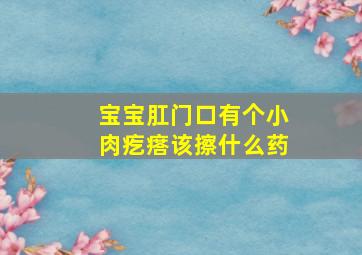 宝宝肛门口有个小肉疙瘩该擦什么药